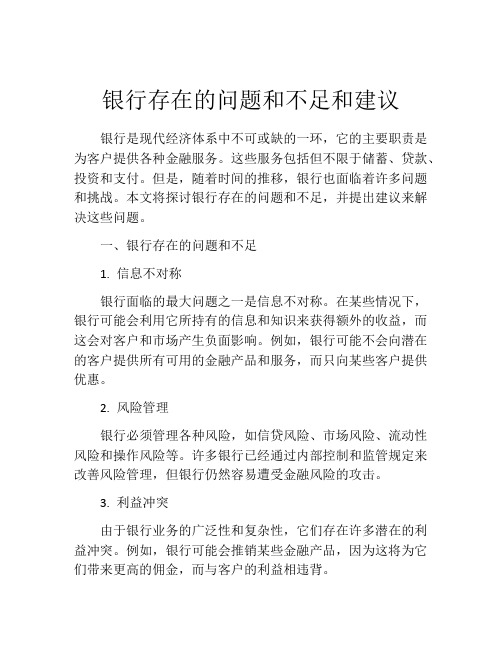 银行存在的问题和不足和建议

银行是现代经济体系中不可或缺的一环，它的主要职责是为客户提供各种金融服务。这些服务包括但不限于储蓄、贷款、投资和支付。但是，随着时间的推移，银行也面临着许多问题和挑战。本文将探讨银行存在的问题和不足，并提出建议来解决这些问题。

一、银行存在的问题和不足

1. 信息不对称

银行面临的最大问题之一是信息不对称。在某些情况下，银行可能会利用它所持有的信息和知识来获得额外的收益，而这会对客户和市场产生负面影响。例如，银行可能不会向潜在的客户提供所有可用的金融产品和服务，而只向某些客户提供优惠。

2. 风险管理

银行必须管理各种风险，如信贷风险、市场风险、流动性风险和操作风险等。许多银行已经通过内部控制和监管规定来改善风险管理，但银行仍然容易遭受金融风险的攻击。

3. 利益冲突

由于银行业务的广泛性和复杂性，它们存在许多潜在的利益冲突。例如，银行可能会推销某些金融产品，因为这将为它们带来更高的佣金，而与客户的利益相违背。